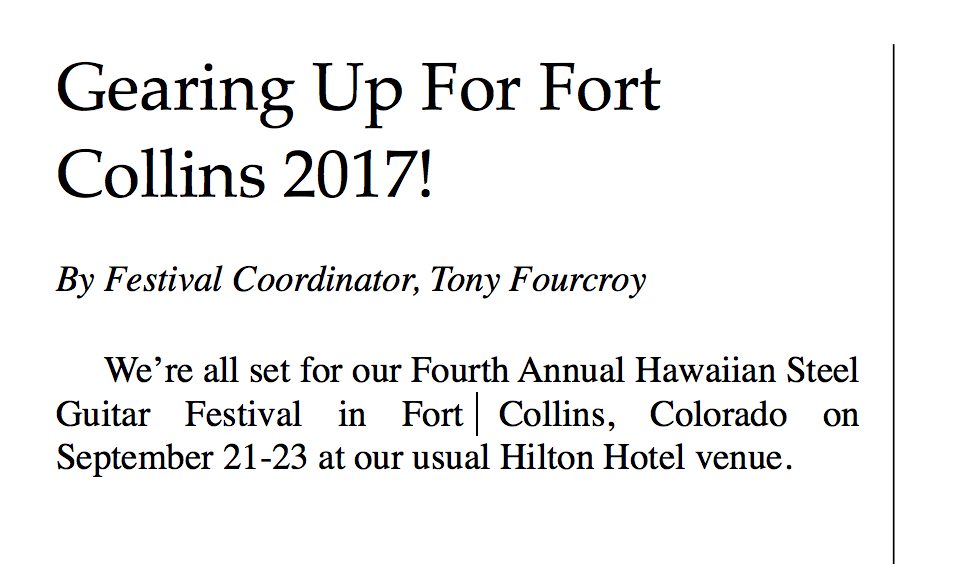 Gearing Up For Fort Collins 2017!

By Festival Coordinator, Tony Fourcroy

We're all set for our Fourth Annual Hawaiian Steel Guitar Festival in Fort Collins, Colorado on September 21-23 at our usual Hilton Hotel venue.